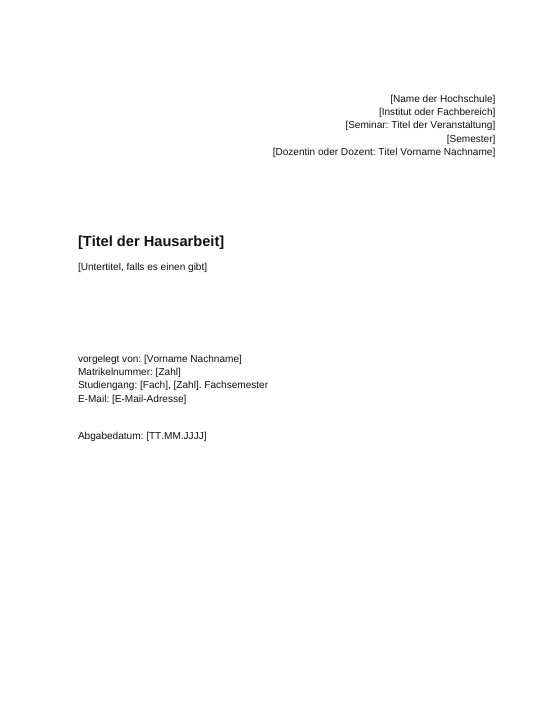 [Name der Hochschule]
[Institut oder Fachbereich]
[Seminar: Titel der Veranstaltung]
[Semester]
[Dozentin oder Dozent: Titel Vorname Nachname]

[Titel der Hausarbeit]

[Untertitel, falls es einen gibt]

vorgelegt von: [Vorname Nachname]
Matrikelnummer: [Zahl]
Studiengang: [Fach], [Zahl]. Fachsemester
E-Mail: [E-Mail-Adresse]

Abgabedatum: [TT.MM.JJJJ]